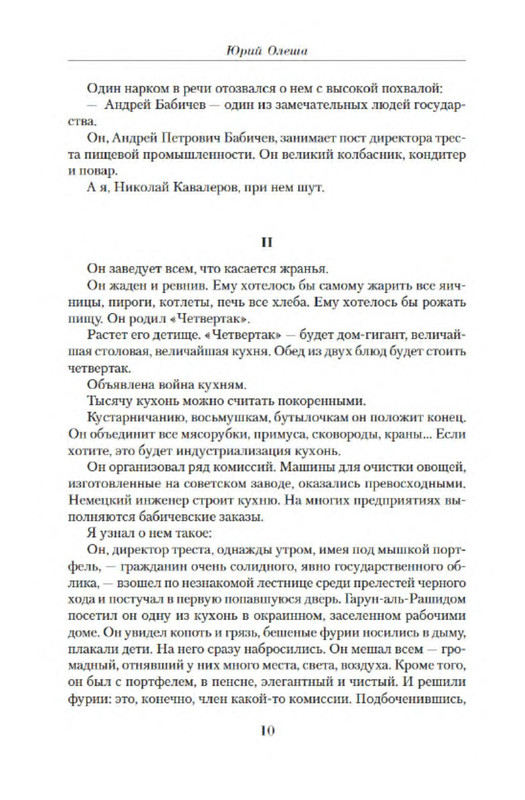 Юрий Олеша

Один нарком в речи отозвался о нем с высокой похвалой:
— Андрей Бабичев — один из замечательных людей государства.
Он, Андрей Петрович Бабичев, занимает пост директора треста пищевой промышленности. Он великий колбасник, кондитер и повар.
А я, Николай Кавалеров, при нем шут.

II

Он заведует всем, что касается жранья.
Он жаден и ревнив. Ему хотелось бы самому жарить все яичницы, пироги, котлеты, печь все хлеба. Ему хотелось бы рожать пищу. Он родил «Четвертак».
Растет его детище. «Четвертак» — будет дом-гигант, величайшая столовая, величайшая кухня. Обед из двух блюд будет стоить четвертак.
Объявлена война кухням.
Тысячу кухонь можно считать покоренными.
Кустарничанию, восьмушкам, бутылочкам он положит конец. Он объединит все мясорубки, примуса, сковороды, краны... Если хотите, это будет индустриализация кухонь.
Он организовал ряд комиссий. Машины для очистки овощей, изготовленные на советском заводе, оказались превосходными. Немецкий инженер строит кухню. На многих предприятиях выполняются бабичевские заказы.
Я узнал о нем такое:
Он, директор треста, однажды утром, имея под мышкой портфель, — гражданин очень солидного, явно государственного облика, — взошел по незнакомой лестнице среди прелестей черного хода и постучал в первую попавшуюся дверь. Гарун-аль-Рашидом посетил он одну из кухонь в окраинном, заселенном рабочими доме. Он увидел копоть и грязь, бешеные фурии носились в дыму, плакали дети. На него сразу набросились. Он мешал всем — громадный, отнявший у них много места, света, воздуха. Кроме того, он был с портфелем, в пенсне, элегантный и чистый. И решили фурии: это, конечно, член какой-то комиссии. Подбоченившись,

10